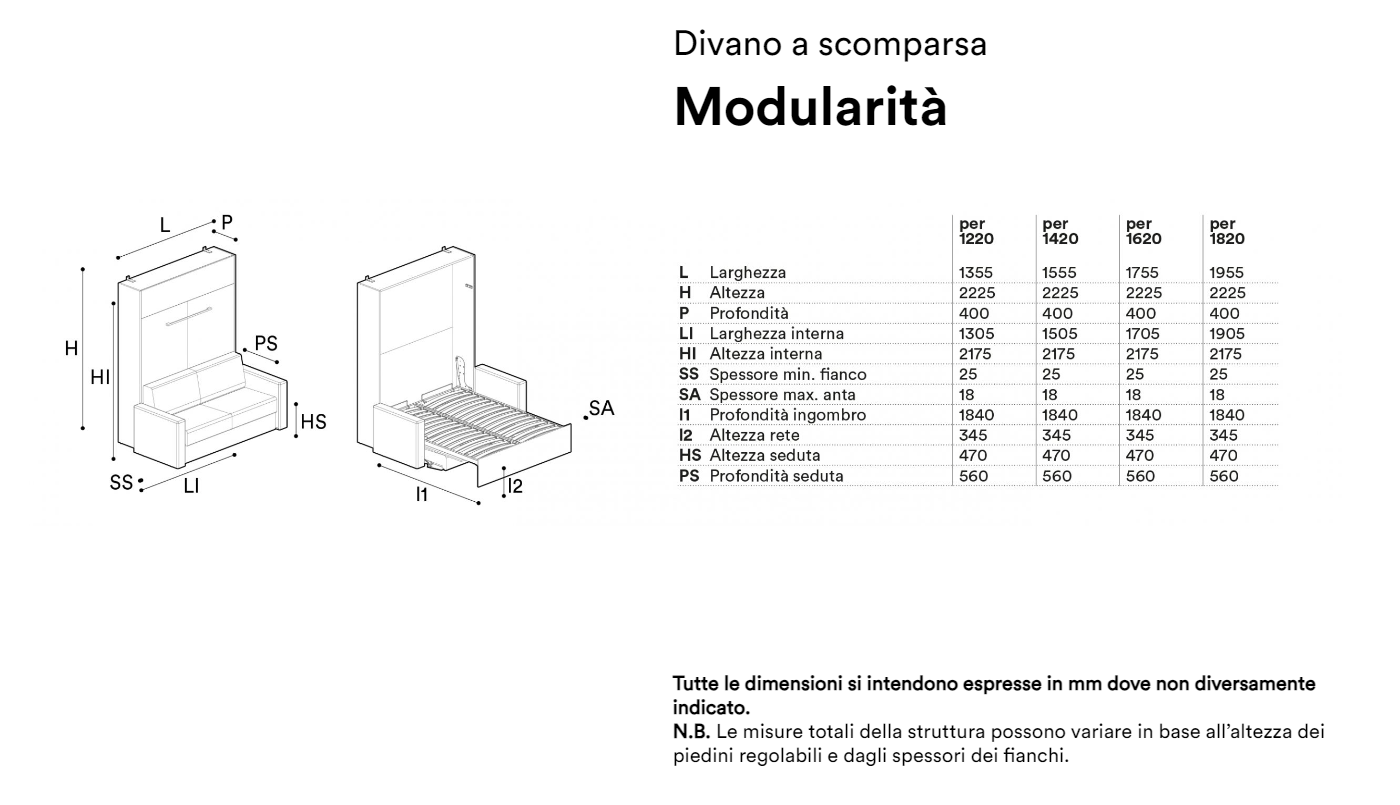 Divano a scomparsa

Modularità

L P H HI PS HS SS LI

SA I1 I2

| | | per 1220 | per 1420 | per 1620 | per 1820 |
|---|---|---|---|---|---|
| L | Larghezza | 1355 | 1555 | 1755 | 1955 |
| H | Altezza | 2225 | 2225 | 2225 | 2225 |
| P | Profondità | 400 | 400 | 400 | 400 |
| LI | Larghezza interna | 1305 | 1505 | 1705 | 1905 |
| HI | Altezza interna | 2175 | 2175 | 2175 | 2175 |
| SS | Spessore min. fianco | 25 | 25 | 25 | 25 |
| SA | Spessore max. anta | 18 | 18 | 18 | 18 |
| I1 | Profondità ingombro | 1840 | 1840 | 1840 | 1840 |
| I2 | Altezza rete | 345 | 345 | 345 | 345 |
| HS | Altezza seduta | 470 | 470 | 470 | 470 |
| PS | Profondità seduta | 560 | 560 | 560 | 560 |

Tutte le dimensioni si intendono espresse in mm dove non diversamente indicato.
N.B. Le misure totali della struttura possono variare in base all'altezza dei piedini regolabili e dagli spessori dei fianchi.